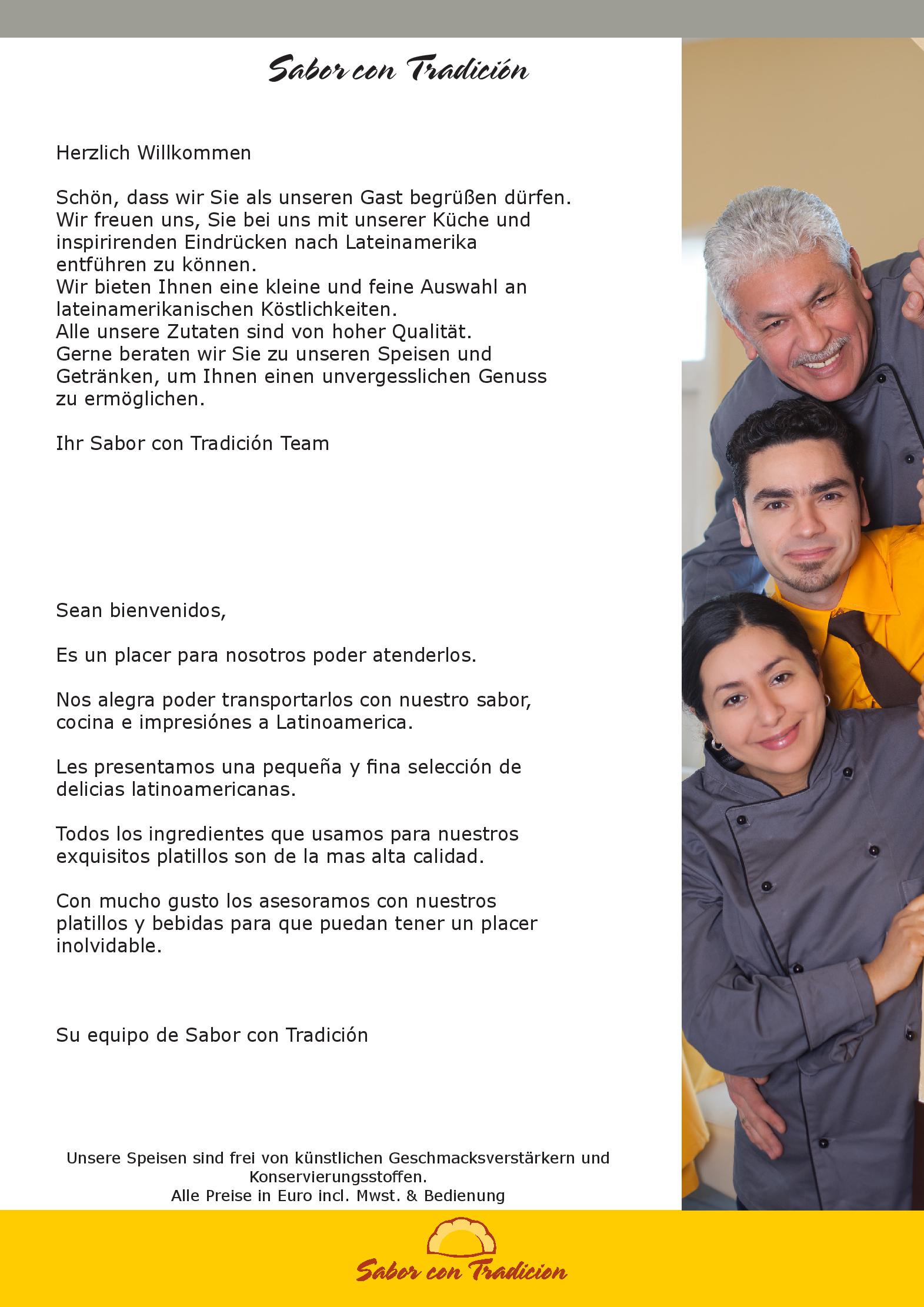 Sabor con Tradición

Herzlich Willkommen

Schön, dass wir Sie als unseren Gast begrüßen dürfen. Wir freuen uns, Sie bei uns mit unserer Küche und inspirirenden Eindrücken nach Lateinamerika entführen zu können.
Wir bieten Ihnen eine kleine und feine Auswahl an lateinamerikanischen Köstlichkeiten.
Alle unsere Zutaten sind von hoher Qualität.
Gerne beraten wir Sie zu unseren Speisen und Getränken, um Ihnen einen unvergesslichen Genuss zu ermöglichen.

Ihr Sabor con Tradición Team

Sean bienvenidos,

Es un placer para nosotros poder atenderlos.

Nos alegra poder transportarlos con nuestro sabor, cocina e impresiónes a Latinoamerica.

Les presentamos una pequeña y fina selección de delicias latinoamericanas.

Todos los ingredientes que usamos para nuestros exquisitos platillos son de la mas alta calidad.

Con mucho gusto los asesoramos con nuestros platillos y bebidas para que puedan tener un placer inolvidable.

Su equipo de Sabor con Tradición

Unsere Speisen sind frei von künstlichen Geschmacksverstärkern und Konservierungsstoffen.
Alle Preise in Euro incl. Mwst. & Bedienung

Sabor con Tradicion